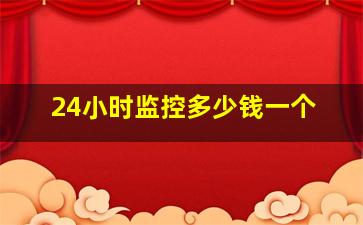 24小时监控多少钱一个